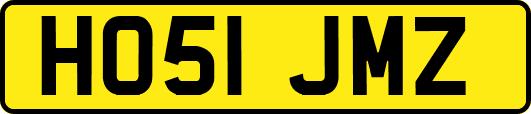 HO51 JMZ